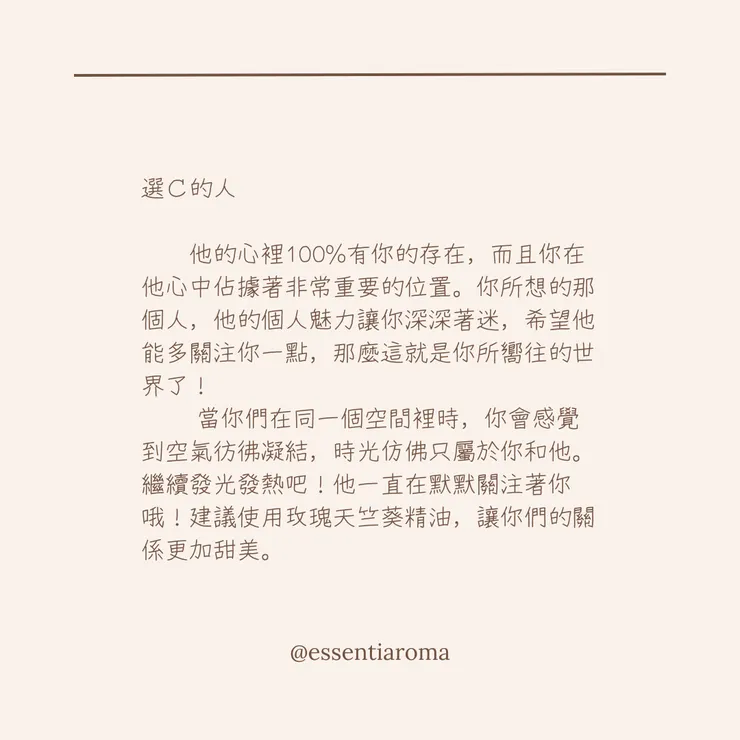 選C的人

他的心裡100%有你的存在，而且你在他心中佔據著非常重要的位置。你所想的那個人，他的個人魅力讓你深深著迷，希望他能多關注你一點，那麼這就是你所嚮往的世界了！

當你們在同一個空間裡時，你會感覺到空氣彷彿凝結，時光彷彿只屬於你和他。繼續發光發熱吧！他一直在默默關注著你哦！建議使用玫瑰天竺葵精油，讓你們的關係更加甜美。

@essentiaroma